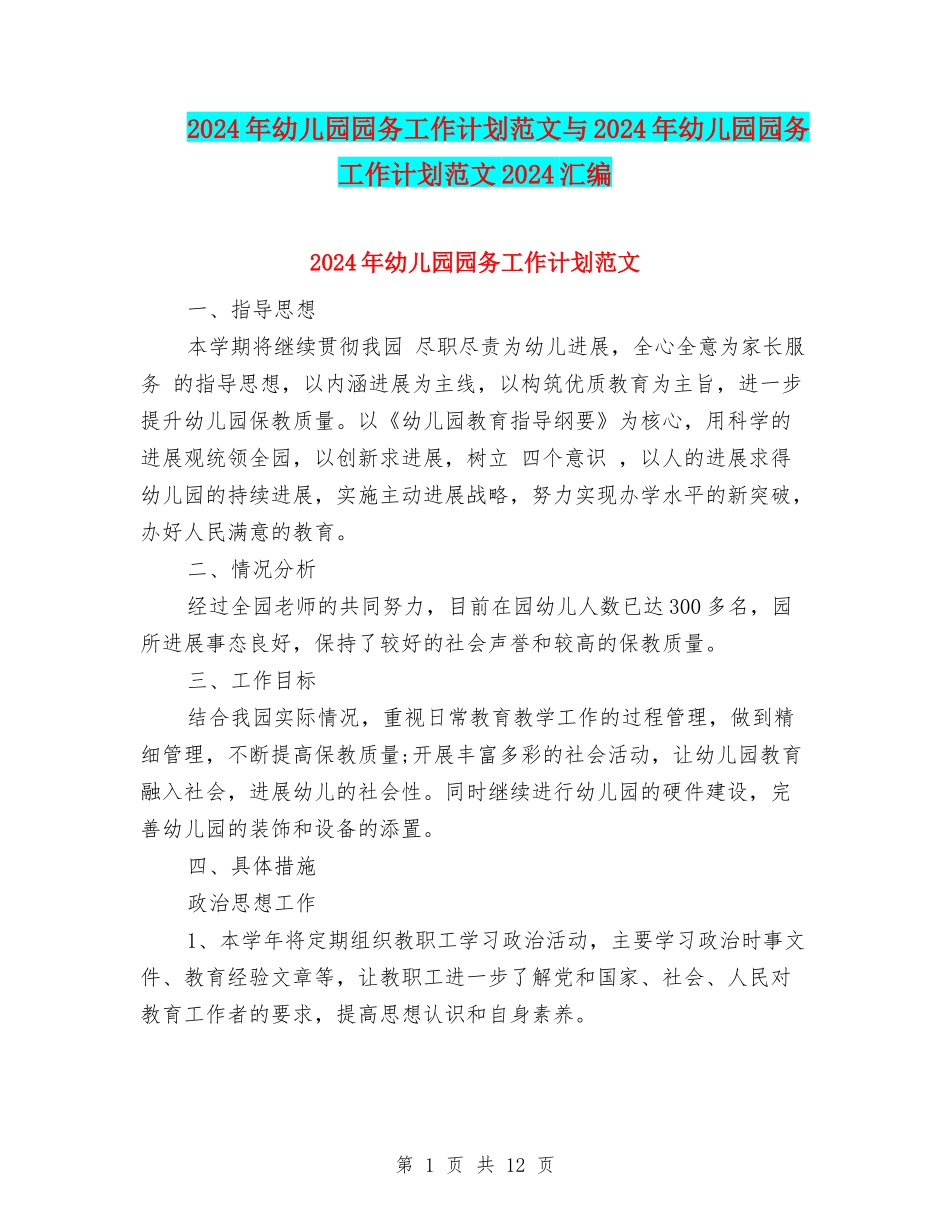 2024年幼儿园园务工作计划范文与2024年幼儿园园务工作计划范文2024汇编

2024年幼儿园园务工作计划范文

一、指导思想

本学期将继续贯彻我园 尽职尽责为幼儿进展，全心全意为家长服务 的指导思想，以内涵进展为主线，以构筑优质教育为主旨，进一步提升幼儿园保教质量。以《幼儿园教育指导纲要》为核心，用科学的进展观统领全园，以创新求进展，树立 四个意识 ，以人的进展求得幼儿园的持续进展，实施主动进展战略，努力实现办学水平的新突破，办好人民满意的教育。

二、情况分析

经过全园老师的共同努力，目前在园幼儿人数已达300多名，园所进展事态良好，保持了较好的社会声誉和较高的保教质量。

三、工作目标

结合我园实际情况，重视日常教育教学工作的过程管理，做到精细管理，不断提高保教质量;开展丰富多彩的社会活动，让幼儿园教育融入社会，进展幼儿的社会性。同时继续进行幼儿园的硬件建设，完善幼儿园的装饰和设备的添置。

四、具体措施

政治思想工作

1、本学年将定期组织教职工学习政治活动，主要学习政治时事文件、教育经验文章等，让教职工进一步了解党和国家、社会、人民对教育工作者的要求，提高思想认识和自身素养。

第 1 页 共 12 页